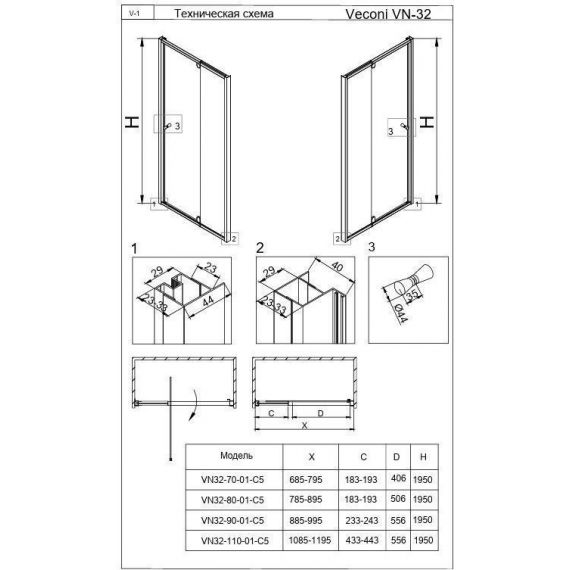 V-1 Техническая схема Veconi VN-32

H

3

1

2

H

3

1

2

1

29

23

23

33

44

2

29

40

23

33

3

35

Ø44

C D

X

| Модель | X | C | D | H |
|---|---|---|---|---|
| VN32-70-01-C5 | 685-795 | 183-193 | 406 | 1950 |
| VN32-80-01-C5 | 785-895 | 183-193 | 506 | 1950 |
| VN32-90-01-C5 | 885-995 | 233-243 | 556 | 1950 |
| VN32-110-01-C5 | 1085-1195 | 433-443 | 556 | 1950 |